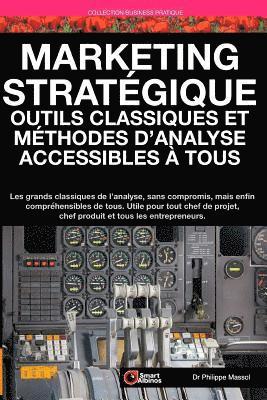 COLLECTION BUSINESS PRATIQUE

MARKETING STRATÉGIQUE
OUTILS CLASSIQUES ET MÉTHODES D'ANALYSE ACCESSIBLES À TOUS

Les grands classiques de l'analyse, sans compromis, mais enfin compréhensibles de tous. Utile pour tout chef de projet, chef produit et tous les entrepreneurs.

Smart Albinos

Dr Philippe Massol